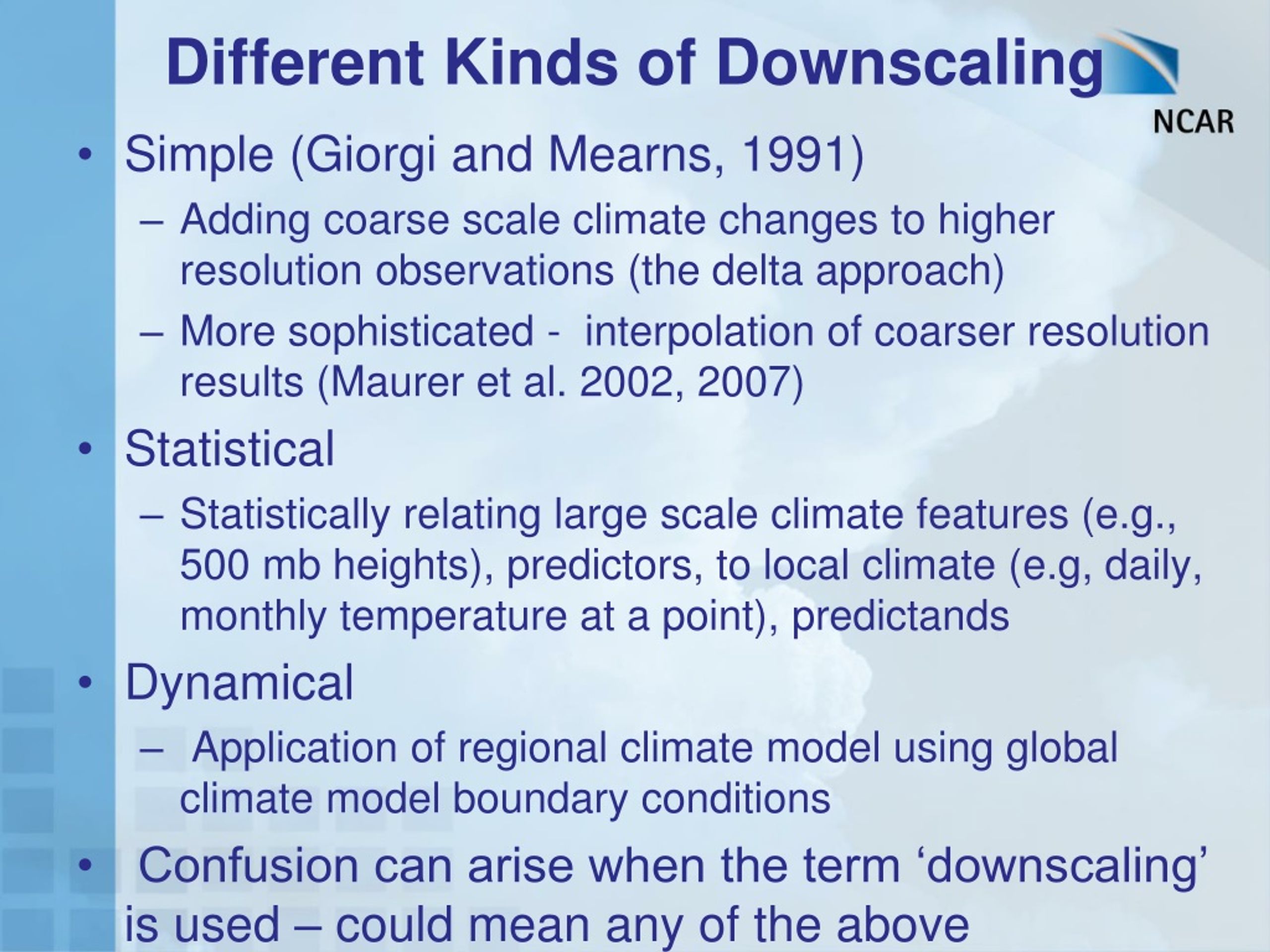 Different Kinds of Downscaling

NCAR

• Simple (Giorgi and Mearns, 1991)
– Adding coarse scale climate changes to higher resolution observations (the delta approach)
– More sophisticated - interpolation of coarser resolution results (Maurer et al. 2002, 2007)

• Statistical
– Statistically relating large scale climate features (e.g., 500 mb heights), predictors, to local climate (e.g, daily, monthly temperature at a point), predictands

• Dynamical
– Application of regional climate model using global climate model boundary conditions

• Confusion can arise when the term ‘downscaling’ is used – could mean any of the above